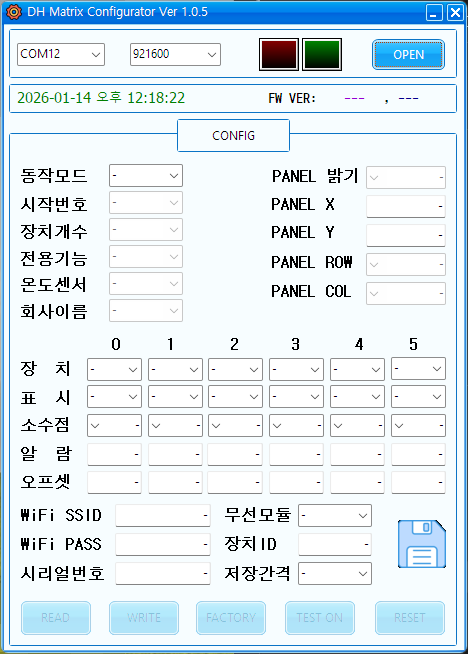 DH Matrix Configurator Ver 1.0.5

COM12
921600
OPEN

2026-01-14 오후 12:18:22
FW VER: --- , ---

CONFIG

동작모드 -
시작번호 -
장치개수 -
전용기능 -
온도센서 -
회사이름 -

PANEL 밝기 -
PANEL X -
PANEL Y -
PANEL ROW -
PANEL COL -

| | 0 | 1 | 2 | 3 | 4 | 5 |
|---|---|---|---|---|---|---|
| 장 치 | - | - | - | - | - | - |
| 표 시 | - | - | - | - | - | - |
| 소수점 | - | - | - | - | - | - |
| 알 람 | - | - | - | - | - | - |
| 오프셋 | - | - | - | - | - | - |

WiFi SSID -
WiFi PASS -
시리얼번호 -
무선모듈 -
장치ID -
저장간격 -

READ
WRITE
FACTORY
TEST ON
RESET